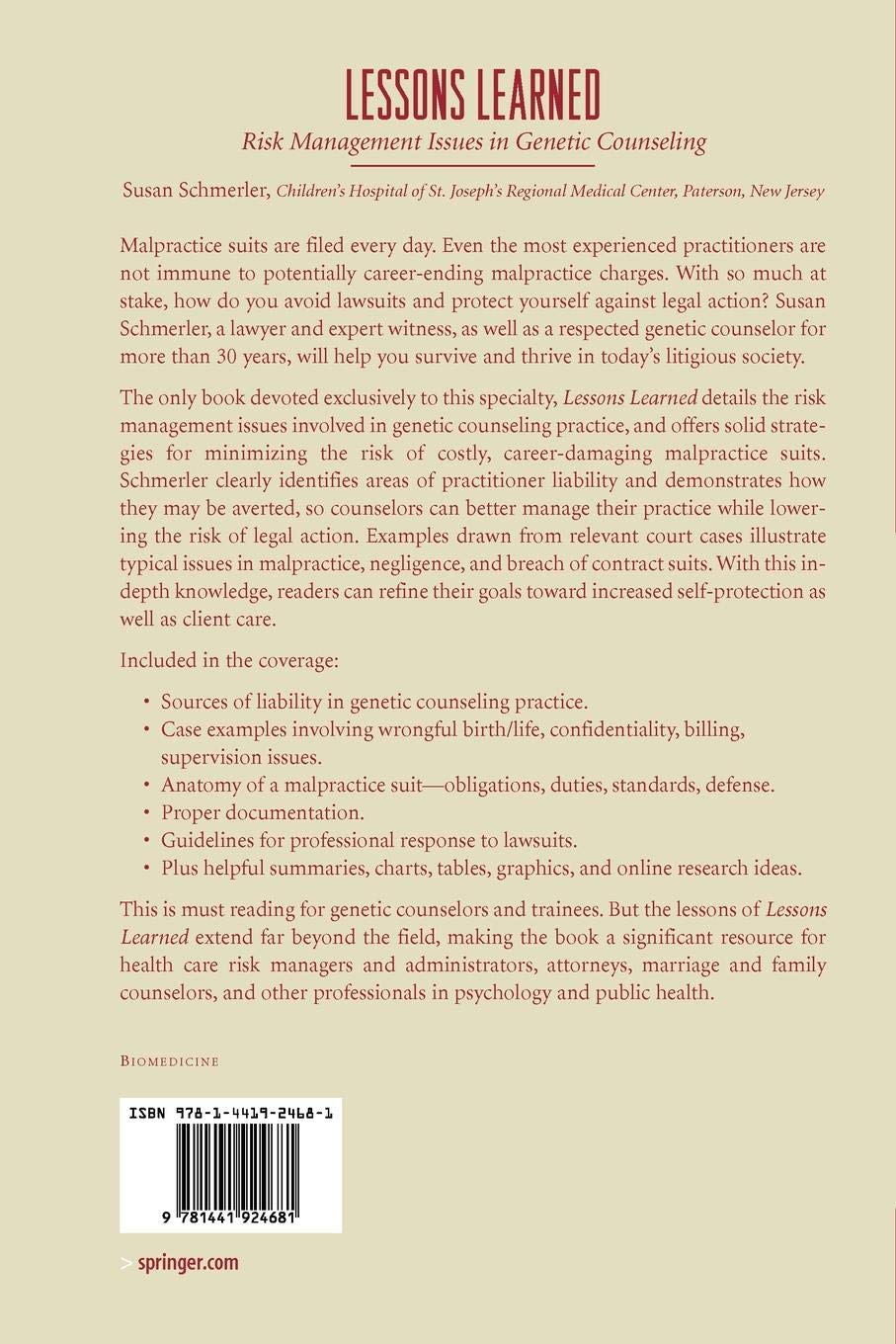 LESSONS LEARNED

Risk Management Issues in Genetic Counseling

Susan Schmerler, Children's Hospital of St. Joseph's Regional Medical Center, Paterson, New Jersey

Malpractice suits are filed every day. Even the most experienced practitioners are not immune to potentially career-ending malpractice charges. With so much at stake, how do you avoid lawsuits and protect yourself against legal action? Susan Schmerler, a lawyer and expert witness, as well as a respected genetic counselor for more than 30 years, will help you survive and thrive in today's litigious society.

The only book devoted exclusively to this specialty, Lessons Learned details the risk management issues involved in genetic counseling practice, and offers solid strategies for minimizing the risk of costly, career-damaging malpractice suits. Schmerler clearly identifies areas of practitioner liability and demonstrates how they may be averted, so counselors can better manage their practice while lowering the risk of legal action. Examples drawn from relevant court cases illustrate typical issues in malpractice, negligence, and breach of contract suits. With this in-depth knowledge, readers can refine their goals toward increased self-protection as well as client care.

Included in the coverage:

• Sources of liability in genetic counseling practice.
• Case examples involving wrongful birth/life, confidentiality, billing, supervision issues.
• Anatomy of a malpractice suit—obligations, duties, standards, defense.
• Proper documentation.
• Guidelines for professional response to lawsuits.
• Plus helpful summaries, charts, tables, graphics, and online research ideas.

This is must reading for genetic counselors and trainees. But the lessons of Lessons Learned extend far beyond the field, making the book a significant resource for health care risk managers and administrators, attorneys, marriage and family counselors, and other professionals in psychology and public health.

BIOMEDICINE

ISBN 978-1-4419-2468-1

9 781441 924681

> springer.com